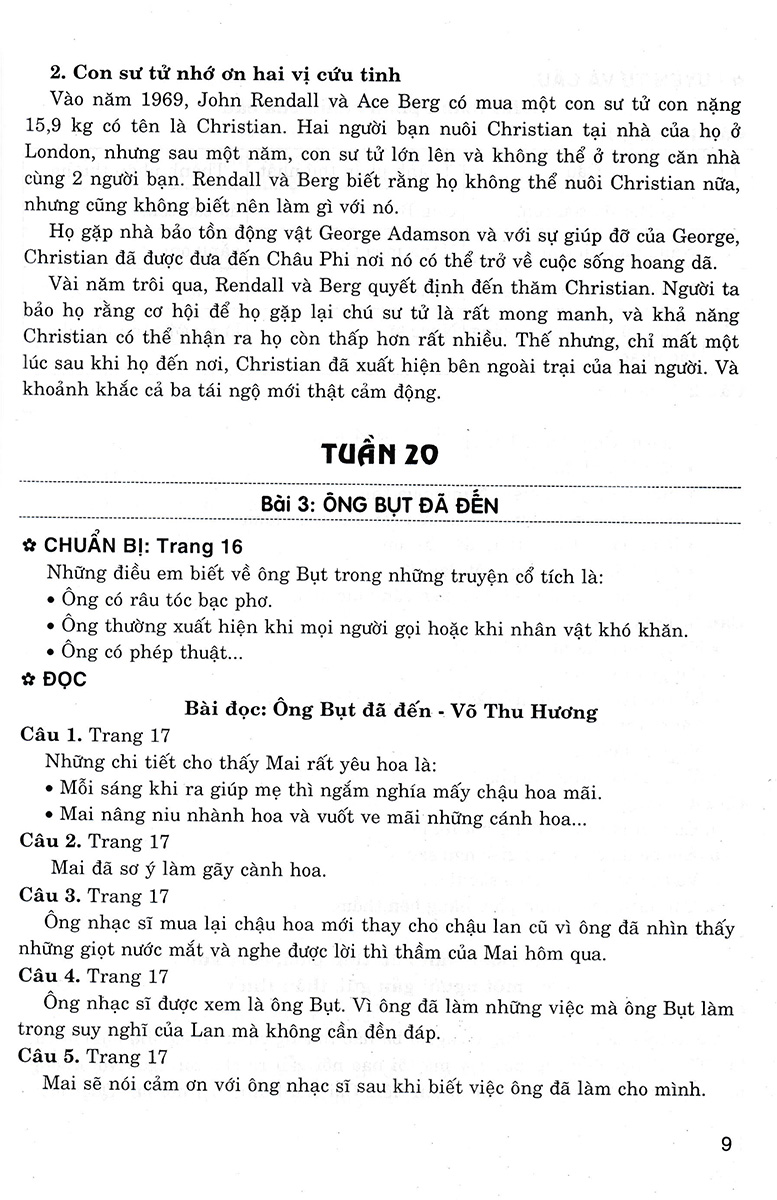 **2. Con sư tử nhớ ơn hai vị cứu tinh**

Vào năm 1969, John Rendall và Ace Berg có mua một con sư tử con nặng 15,9 kg có tên là Christian. Hai người bạn nuôi Christian tại nhà của họ ở London, nhưng sau một năm, con sư tử lớn lên và không thể ở trong căn nhà cùng 2 người bạn. Rendall và Berg biết rằng họ không thể nuôi Christian nữa, nhưng cũng không biết nên làm gì với nó.

Họ gặp nhà bảo tồn động vật George Adamson và với sự giúp đỡ của George, Christian đã được đưa đến Châu Phi nơi nó có thể trở về cuộc sống hoang dã.

Vài năm trôi qua, Rendall và Berg quyết định đến thăm Christian. Người ta bảo họ rằng cơ hội để họ gặp lại chú sư tử là rất mong manh, và khả năng Christian có thể nhận ra họ còn thấp hơn rất nhiều. Thế nhưng, chỉ mất một lúc sau khi họ đến nơi, Christian đã xuất hiện bên ngoài trại của hai người. Và khoảnh khắc cả ba tái ngộ mới thật cảm động.

**TUẦN 20**

**Bài 3: ÔNG BỤT ĐÃ ĐẾN**

✿ **CHUẨN BỊ: Trang 16**

Những điều em biết về ông Bụt trong những truyện cổ tích là:
• Ông có râu tóc bạc phơ.
• Ông thường xuất hiện khi mọi người gọi hoặc khi nhân vật khó khăn.
• Ông có phép thuật...

✿ **ĐỌC**

**Bài đọc: Ông Bụt đã đến - Võ Thu Hương**

**Câu 1.** Trang 17
Những chi tiết cho thấy Mai rất yêu hoa là:
• Mỗi sáng khi ra giúp mẹ thì ngắm nghía mấy chậu hoa mãi.
• Mai nâng niu nhành hoa và vuốt ve mãi những cánh hoa...

**Câu 2.** Trang 17
Mai đã sơ ý làm gãy cành hoa.

**Câu 3.** Trang 17
Ông nhạc sĩ mua lại chậu hoa mới thay cho chậu lan cũ vì ông đã nhìn thấy những giọt nước mắt và nghe được lời thì thầm của Mai hôm qua.

**Câu 4.** Trang 17
Ông nhạc sĩ được xem là ông Bụt. Vì ông đã làm những việc mà ông Bụt làm trong suy nghĩ của Lan mà không cần đền đáp.

**Câu 5.** Trang 17
Mai sẽ nói cảm ơn với ông nhạc sĩ sau khi biết việc ông đã làm cho mình.

9